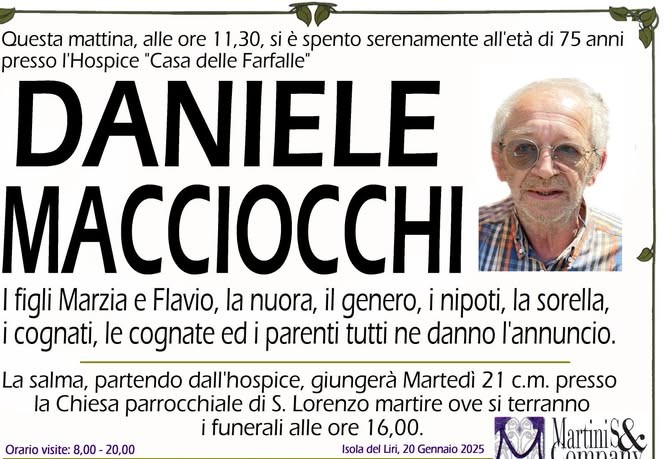 Questa mattina, alle ore 11,30, si è spento serenamente all'età di 75 anni presso l'Hospice "Casa delle Farfalle"

DANIELE MACCIOCCHI

I figli Marzia e Flavio, la nuora, il genero, i nipoti, la sorella, i cognati, le cognate ed i parenti tutti ne danno l'annuncio.

La salma, partendo dall'hospice, giungerà Martedì 21 c.m. presso la Chiesa parrocchiale di S. Lorenzo martire ove si terranno i funerali alle ore 16,00.

Orario visite: 8,00 - 20,00

Isola del Liri, 20 Gennaio 2025

Martini S& Company